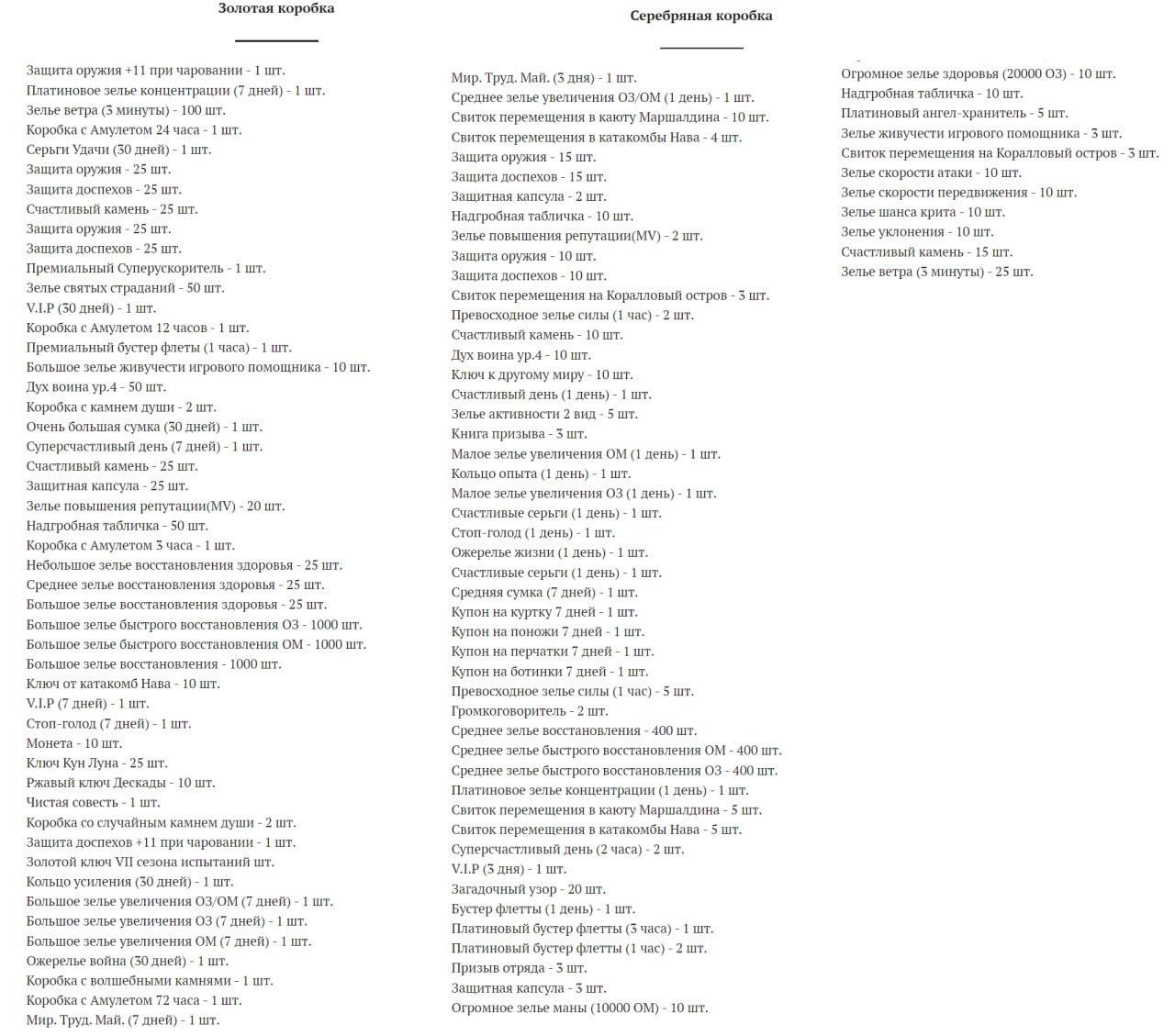 Золотая коробка

Защита оружия +11 при чаровании - 1 шт.
Платиновое зелье концентрации (7 дней) - 1 шт.
Зелье ветра (3 минуты) - 100 шт.
Коробка с Амулетом 24 часа - 1 шт.
Серьги Удачи (30 дней) - 1 шт.
Защита оружия - 25 шт.
Защита доспехов - 25 шт.
Счастливый камень - 25 шт.
Защита оружия - 25 шт.
Защита доспехов - 25 шт.
Премиальный Суперускоритель - 1 шт.
Зелье святых страданий - 50 шт.
V.I.P (30 дней) - 1 шт.
Коробка с Амулетом 12 часов - 1 шт.
Премиальный бустер флеты (1 часа) - 1 шт.
Большое зелье живучести игрового помощника - 10 шт.
Дух воина ур.4 - 50 шт.
Коробка с камнем души - 2 шт.
Очень большая сумка (30 дней) - 1 шт.
Суперсчастливый день (7 дней) - 1 шт.
Счастливый камень - 25 шт.
Защитная капсула - 25 шт.
Зелье повышения репутации(MV) - 20 шт.
Надгробная табличка - 50 шт.
Коробка с Амулетом 3 часа - 1 шт.
Небольшое зелье восстановления здоровья - 25 шт.
Среднее зелье восстановления здоровья - 25 шт.
Большое зелье восстановления здоровья - 25 шт.
Большое зелье быстрого восстановления ОЗ - 1000 шт.
Большое зелье быстрого восстановления ОМ - 1000 шт.
Большое зелье восстановления - 1000 шт.
Ключ от катакомб Нава - 10 шт.
V.I.P (7 дней) - 1 шт.
Стоп-голод (7 дней) - 1 шт.
Монета - 10 шт.
Ключ Кун Луна - 25 шт.
Ржавый ключ Дескады - 10 шт.
Чистая совесть - 1 шт.
Коробка со случайным камнем души - 2 шт.
Защита доспехов +11 при чаровании - 1 шт.
Золотой ключ VII сезона испытаний шт.
Кольцо усиления (30 дней) - 1 шт.
Большое зелье увеличения ОЗ/ОМ (7 дней) - 1 шт.
Большое зелье увеличения ОЗ (7 дней) - 1 шт.
Большое зелье увеличения ОМ (7 дней) - 1 шт.
Ожерелье война (30 дней) - 1 шт.
Коробка с волшебными камнями - 1 шт.
Коробка с Амулетом 72 часа - 1 шт.
Мир. Труд. Май. (7 дней) - 1 шт.

Серебряная коробка

Мир. Труд. Май. (3 дня) - 1 шт.
Среднее зелье увеличения ОЗ/ОМ (1 день) - 1 шт.
Свиток перемещения в каюту Маршалдина - 10 шт.
Свиток перемещения в катакомбы Нава - 4 шт.
Защита оружия - 15 шт.
Защита доспехов - 15 шт.
Защитная капсула - 2 шт.
Надгробная табличка - 10 шт.
Зелье повышения репутации(MV) - 2 шт.
Защита оружия - 10 шт.
Защита доспехов - 10 шт.
Свиток перемещения на Коралловый остров - 3 шт.
Превосходное зелье силы (1 час) - 2 шт.
Счастливый камень - 10 шт.
Дух воина ур.4 - 10 шт.
Ключ к другому миру - 10 шт.
Счастливый день (1 день) - 1 шт.
Зелье активности 2 вид - 5 шт.
Книга призыва - 3 шт.
Малое зелье увеличения ОМ (1 день) - 1 шт.
Кольцо опыта (1 день) - 1 шт.
Малое зелье увеличения ОЗ (1 день) - 1 шт.
Счастливые серьги (1 день) - 1 шт.
Стоп-голод (1 день) - 1 шт.
Ожерелье жизни (1 день) - 1 шт.
Счастливые серьги (1 день) - 1 шт.
Средняя сумка (7 дней) - 1 шт.
Купон на куртку 7 дней - 1 шт.
Купон на поножи 7 дней - 1 шт.
Купон на перчатки 7 дней - 1 шт.
Купон на ботинки 7 дней - 1 шт.
Превосходное зелье силы (1 час) - 5 шт.
Громкоговоритель - 2 шт.
Среднее зелье восстановления - 400 шт.
Среднее зелье быстрого восстановления ОМ - 400 шт.
Среднее зелье быстрого восстановления ОЗ - 400 шт.
Платиновое зелье концентрации (1 день) - 1 шт.
Свиток перемещения в каюту Маршалдина - 5 шт.
Свиток перемещения в катакомбы Нава - 5 шт.
Суперсчастливый день (2 часа) - 2 шт.
V.I.P (3 дня) - 1 шт.
Загадочный узор - 20 шт.
Бустер флетты (1 день) - 1 шт.
Платиновый бустер флетты (3 часа) - 1 шт.
Платиновый бустер флетты (1 час) - 2 шт.
Призыв отряда - 3 шт.
Защитная капсула - 3 шт.
Огромное зелье маны (10000 ОМ) - 10 шт.

Огромное зелье здоровья (20000 ОЗ) - 10 шт.
Надгробная табличка - 10 шт.
Платиновый ангел-хранитель - 5 шт.
Зелье живучести игрового помощника - 3 шт.
Свиток перемещения на Коралловый остров - 3 шт.
Зелье скорости атаки - 10 шт.
Зелье скорости передвижения - 10 шт.
Зелье шанса крита - 10 шт.
Зелье уклонения - 10 шт.
Счастливый камень - 15 шт.
Зелье ветра (3 минуты) - 25 шт.